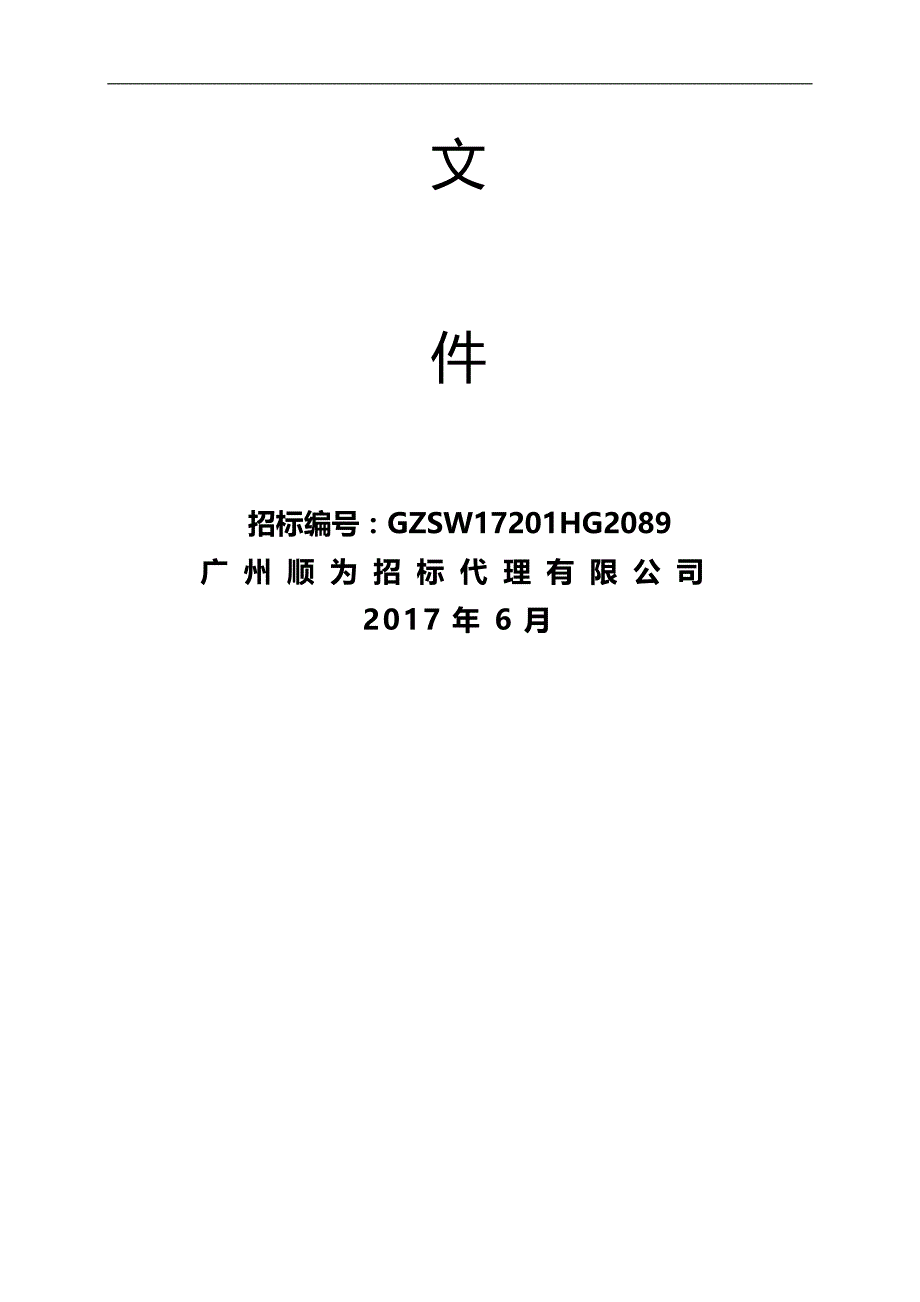 文

件

招标编号：GZSW17201HG2089
广州顺为招标代理有限公司
2017年6月